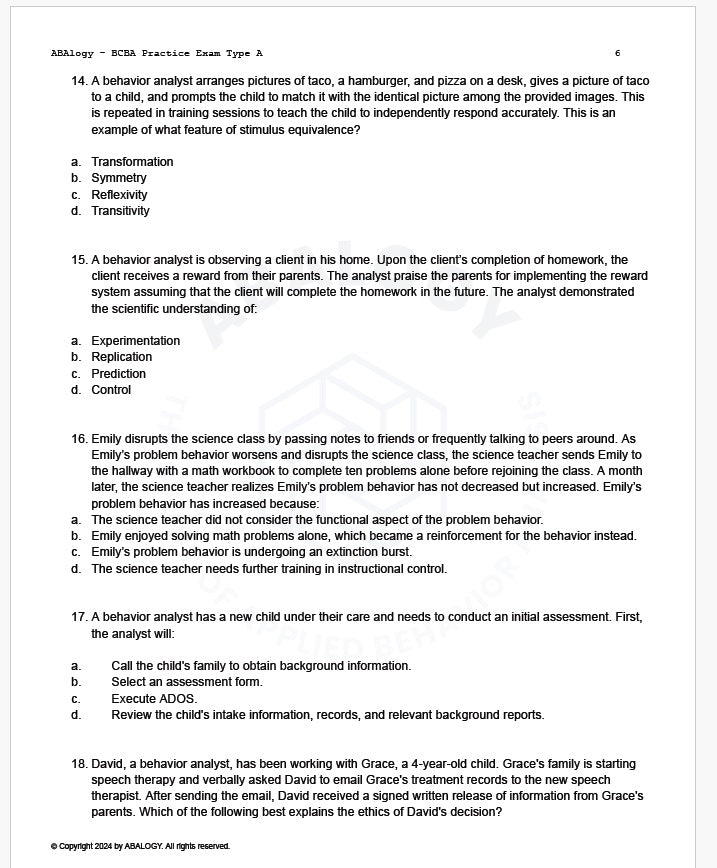 ABAlogy - BCBA Practice Exam Type A 6

14. A behavior analyst arranges pictures of taco, a hamburger, and pizza on a desk, gives a picture of taco to a child, and prompts the child to match it with the identical picture among the provided images. This is repeated in training sessions to teach the child to independently respond accurately. This is an example of what feature of stimulus equivalence?

a. Transformation
b. Symmetry
c. Reflexivity
d. Transitivity

15. A behavior analyst is observing a client in his home. Upon the client's completion of homework, the client receives a reward from their parents. The analyst praise the parents for implementing the reward system assuming that the client will complete the homework in the future. The analyst demonstrated the scientific understanding of:

a. Experimentation
b. Replication
c. Prediction
d. Control

16. Emily disrupts the science class by passing notes to friends or frequently talking to peers around. As Emily's problem behavior worsens and disrupts the science class, the science teacher sends Emily to the hallway with a math workbook to complete ten problems alone before rejoining the class. A month later, the science teacher realizes Emily's problem behavior has not decreased but increased. Emily's problem behavior has increased because:
a. The science teacher did not consider the functional aspect of the problem behavior.
b. Emily enjoyed solving math problems alone, which became a reinforcement for the behavior instead.
c. Emily's problem behavior is undergoing an extinction burst.
d. The science teacher needs further training in instructional control.

17. A behavior analyst has a new child under their care and needs to conduct an initial assessment. First, the analyst will:

a. Call the child's family to obtain background information.
b. Select an assessment form.
c. Execute ADOS.
d. Review the child's intake information, records, and relevant background reports.

18. David, a behavior analyst, has been working with Grace, a 4-year-old child. Grace's family is starting speech therapy and verbally asked David to email Grace's treatment records to the new speech therapist. After sending the email, David received a signed written release of information from Grace's parents. Which of the following best explains the ethics of David's decision?

© Copyright 2024 by ABALOGY. All rights reserved.